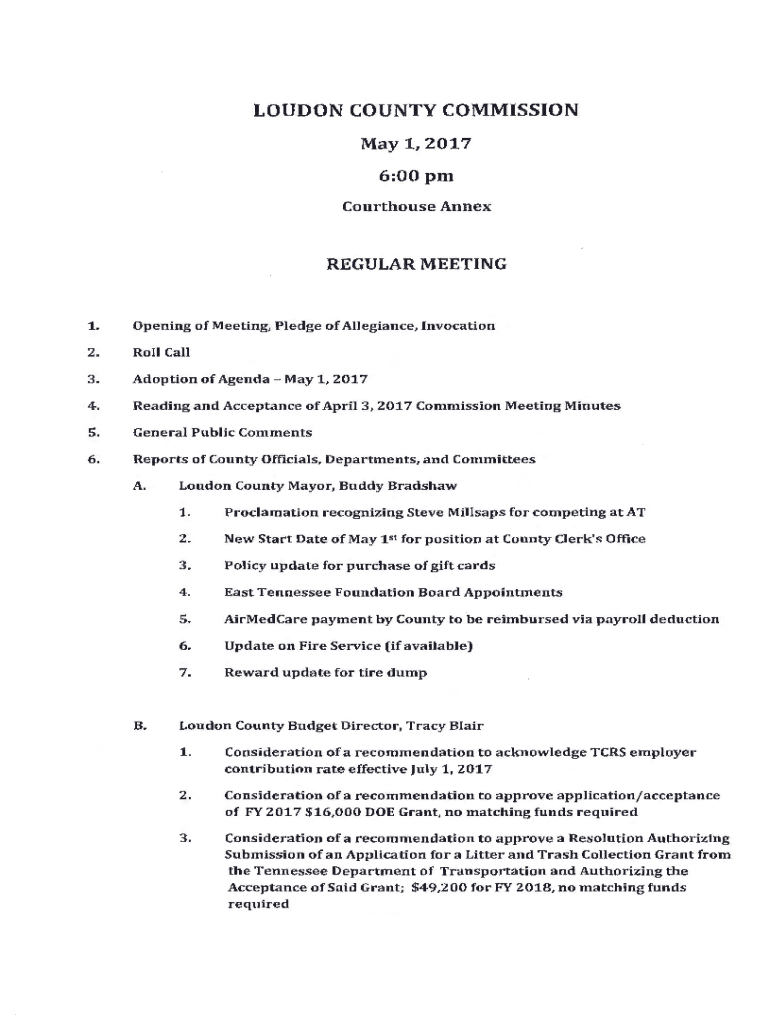 LOUDON COUNTY COMMISSION

May 1, 2017

6:00 pm

Courthouse Annex

REGULAR MEETING

1. Opening of Meeting, Pledge of Allegiance, Invocation

2. Roll Call

3. Adoption of Agenda – May 1, 2017

4. Reading and Acceptance of April 3, 2017 Commission Meeting Minutes

5. General Public Comments

6. Reports of County Officials, Departments, and Committees

A. Loudon County Mayor, Buddy Bradshaw

1. Proclamation recognizing Steve Millsaps for competing at AT

2. New Start Date of May 1$^{st}$ for position at County Clerk's Office

3. Policy update for purchase of gift cards

4. East Tennessee Foundation Board Appointments

5. AirMedCare payment by County to be reimbursed via payroll deduction

6. Update on Fire Service (if available)

7. Reward update for tire dump

B. Loudon County Budget Director, Tracy Blair

1. Consideration of a recommendation to acknowledge TCRS employer contribution rate effective July 1, 2017

2. Consideration of a recommendation to approve application/acceptance of FY 2017 $16,000 DOE Grant, no matching funds required

3. Consideration of a recommendation to approve a Resolution Authorizing Submission of an Application for a Litter and Trash Collection Grant from the Tennessee Department of Transportation and Authorizing the Acceptance of Said Grant; $49,200 for FY 2018, no matching funds required